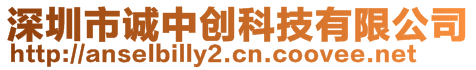 深圳市诚中创科技有限公司
http://anselbilly2.cn.coovee.net